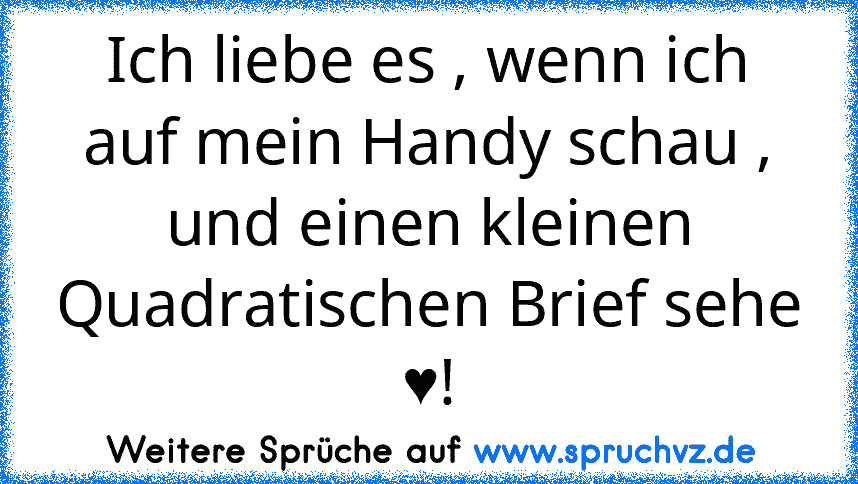 Ich liebe es , wenn ich auf mein Handy schau , und einen kleinen Quadratischen Brief sehe ♥!

Weitere Sprüche auf www.spruchvz.de